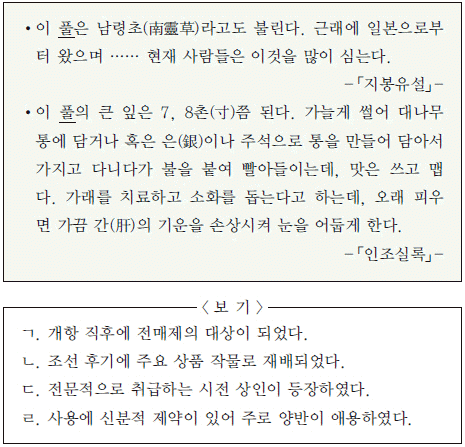 • 이 풀은 남령초(南靈草)라고도 불린다. 근래에 일본으로부터 왔으며 …… 현재 사람들은 이것을 많이 심는다.

-「지봉유설」-

• 이 풀의 큰 잎은 7, 8촌(寸)쯤 된다. 가늘게 썰어 대나무 통에 담거나 혹은 은(銀)이나 주석으로 통을 만들어 담아서 가지고 다니다가 불을 붙여 빨아들이는데, 맛은 쓰고 맵다. 가래를 치료하고 소화를 돕는다고 하는데, 오래 피우면 가끔 간(肝)의 기운을 손상시켜 눈을 어둡게 한다.

-「인조실록」-

〈 보 기 〉

ㄱ. 개항 직후에 전매제의 대상이 되었다.
ㄴ. 조선 후기에 주요 상품 작물로 재배되었다.
ㄷ. 전문적으로 취급하는 시전 상인이 등장하였다.
ㄹ. 사용에 신분적 제약이 있어 주로 양반이 애용하였다.